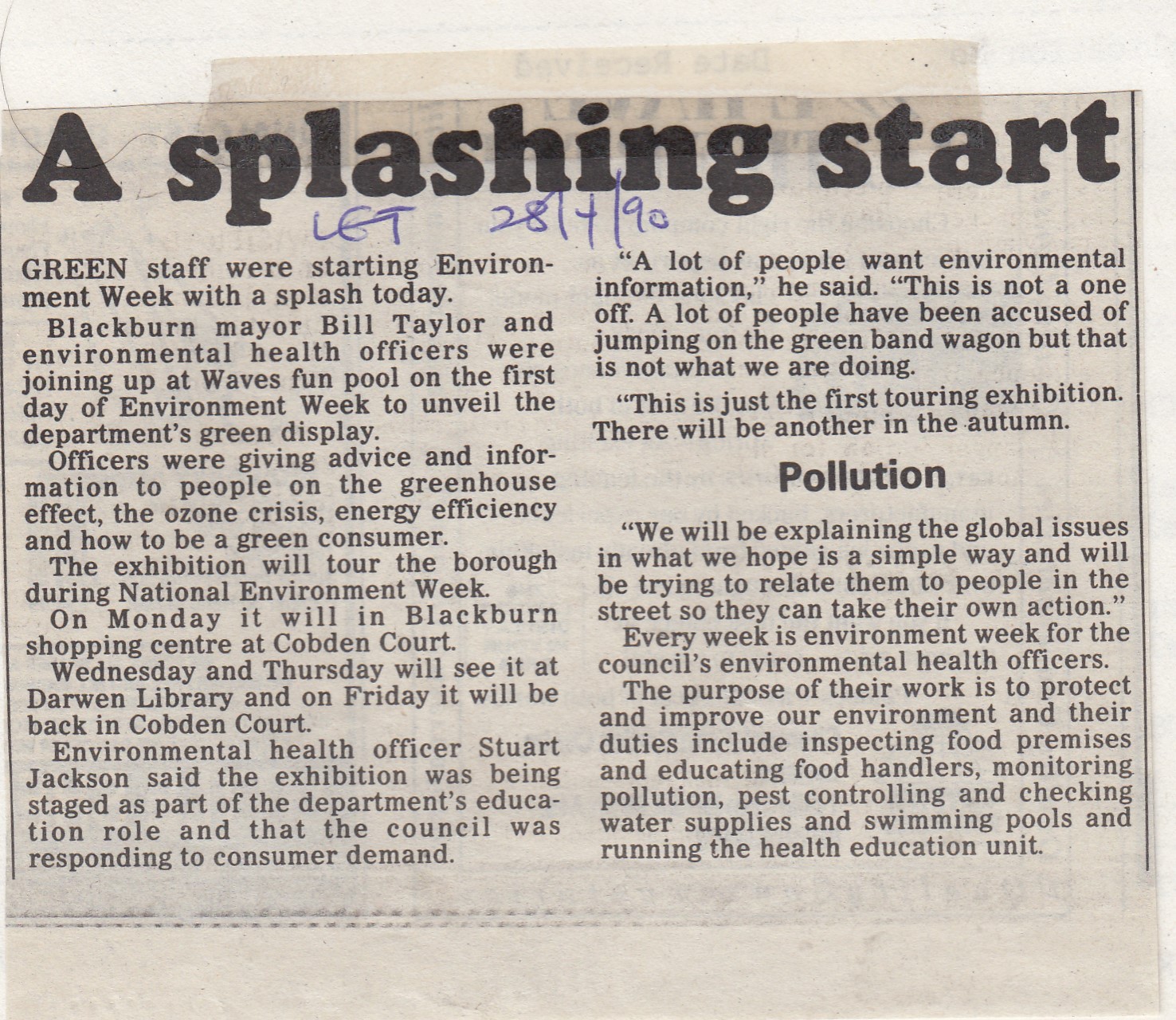 A splashing start

LET 28/4/90

GREEN staff were starting Environment Week with a splash today.

Blackburn mayor Bill Taylor and environmental health officers were joining up at Waves fun pool on the first day of Environment Week to unveil the department's green display.

Officers were giving advice and information to people on the greenhouse effect, the ozone crisis, energy efficiency and how to be a green consumer.

The exhibition will tour the borough during National Environment Week.

On Monday it will in Blackburn shopping centre at Cobden Court.

Wednesday and Thursday will see it at Darwen Library and on Friday it will be back in Cobden Court.

Environmental health officer Stuart Jackson said the exhibition was being staged as part of the department's education role and that the council was responding to consumer demand.

"A lot of people want environmental information," he said. "This is not a one off. A lot of people have been accused of jumping on the green band wagon but that is not what we are doing.

"This is just the first touring exhibition. There will be another in the autumn.

Pollution

"We will be explaining the global issues in what we hope is a simple way and will be trying to relate them to people in the street so they can take their own action."

Every week is environment week for the council's environmental health officers.

The purpose of their work is to protect and improve our environment and their duties include inspecting food premises and educating food handlers, monitoring pollution, pest controlling and checking water supplies and swimming pools and running the health education unit.